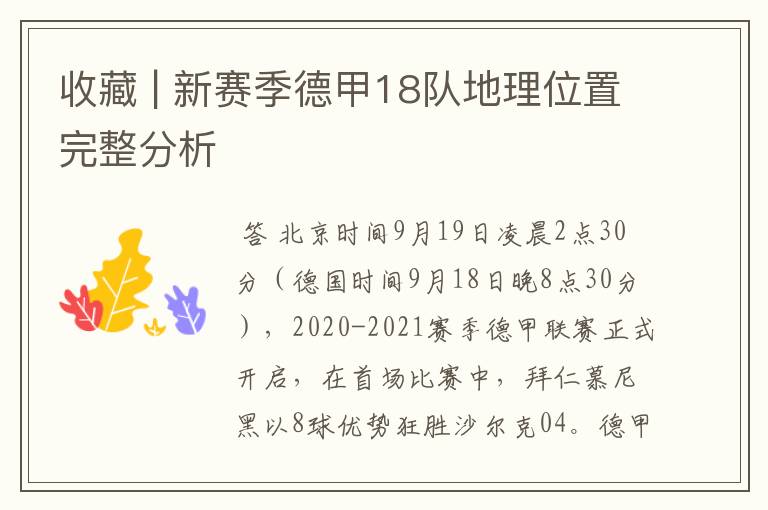 收藏 | 新赛季德甲18队地理位置完整分析

答 北京时间9月19日凌晨2点30分（德国时间9月18日晚8点30分），2020-2021赛季德甲联赛正式开启，在首场比赛中，拜仁慕尼黑以8球优势狂胜沙尔克04。德甲